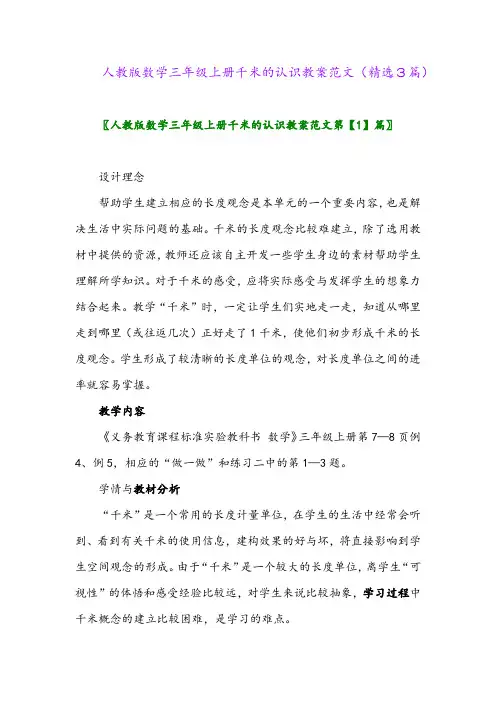 人教版数学三年级上册千米的认识教案范文（精选3篇）

〖人教版数学三年级上册千米的认识教案范文第【1】篇〗

设计理念

帮助学生建立相应的长度观念是本单元的一个重要内容，也是解决生活中实际问题的基础。千米的长度观念比较难建立，除了选用教材中提供的资源，教师还应该自主开发一些学生身边的素材帮助学生理解所学知识。对于千米的感受，应将实际感受与发挥学生的想象力结合起来。教学“千米”时，一定让学生们实地走一走，知道从哪里走到哪里（或往返几次）正好走了1千米，使他们初步形成千米的长度观念。学生形成了较清晰的长度单位的观念，对长度单位之间的进率就容易掌握。

教学内容

《义务教育课程标准实验教科书 数学》三年级上册第7—8页例4、例5，相应的“做一做”和练习二中的第1—3题。

学情与教材分析

“千米”是一个常用的长度计量单位，在学生的生活中经常会听到、看到有关千米的使用信息，建构效果的好与坏，将直接影响到学生空间观念的形成。由于“千米”是一个较大的长度单位，离学生“可视性”的体悟和感受经验比较远，对学生来说比较抽象，学习过程中千米概念的建立比较困难，是学习的难点。